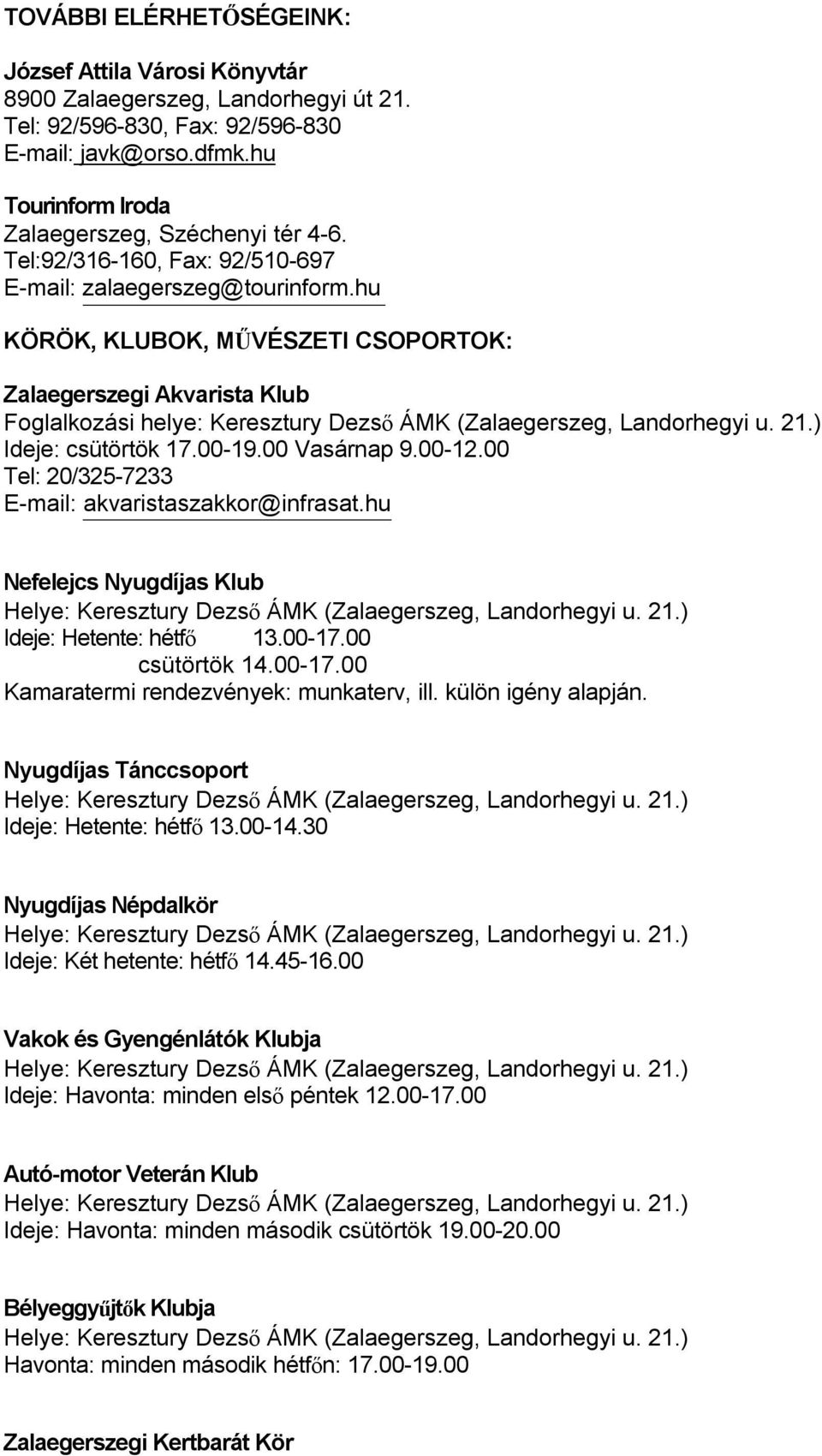 TOVÁBBI ELÉRHETŐSÉGEINK:

József Attila Városi Könyvtár
8900 Zalaegerszeg, Landorhegyi út 21.
Tel: 92/596-830, Fax: 92/596-830
E-mail: javk@orso.dfmk.hu

Tourinform Iroda
Zalaegerszeg, Széchenyi tér 4-6.
Tel:92/316-160, Fax: 92/510-697
E-mail: zalaegerszeg@tourinform.hu

KÖRÖK, KLUBOK, MŰVÉSZETI CSOPORTOK:

Zalaegerszegi Akvarista Klub
Foglalkozási helye: Keresztury Dezső ÁMK (Zalaegerszeg, Landorhegyi u. 21.)
Ideje: csütörtök 17.00-19.00 Vasárnap 9.00-12.00
Tel: 20/325-7233
E-mail: akvaristaszakkor@infrasat.hu

Nefelejcs Nyugdíjas Klub
Helye: Keresztury Dezső ÁMK (Zalaegerszeg, Landorhegyi u. 21.)
Ideje: Hetente: hétfő 13.00-17.00
csütörtök 14.00-17.00
Kamaratermi rendezvények: munkaterv, ill. külön igény alapján.

Nyugdíjas Tánccsoport
Helye: Keresztury Dezső ÁMK (Zalaegerszeg, Landorhegyi u. 21.)
Ideje: Hetente: hétfő 13.00-14.30

Nyugdíjas Népdalkör
Helye: Keresztury Dezső ÁMK (Zalaegerszeg, Landorhegyi u. 21.)
Ideje: Két hetente: hétfő 14.45-16.00

Vakok és Gyengénlátók Klubja
Helye: Keresztury Dezső ÁMK (Zalaegerszeg, Landorhegyi u. 21.)
Ideje: Havonta: minden első péntek 12.00-17.00

Autó-motor Veterán Klub
Helye: Keresztury Dezső ÁMK (Zalaegerszeg, Landorhegyi u. 21.)
Ideje: Havonta: minden második csütörtök 19.00-20.00

Bélyeggyűjtők Klubja
Helye: Keresztury Dezső ÁMK (Zalaegerszeg, Landorhegyi u. 21.)
Havonta: minden második hétfőn: 17.00-19.00

Zalaegerszegi Kertbarát Kör